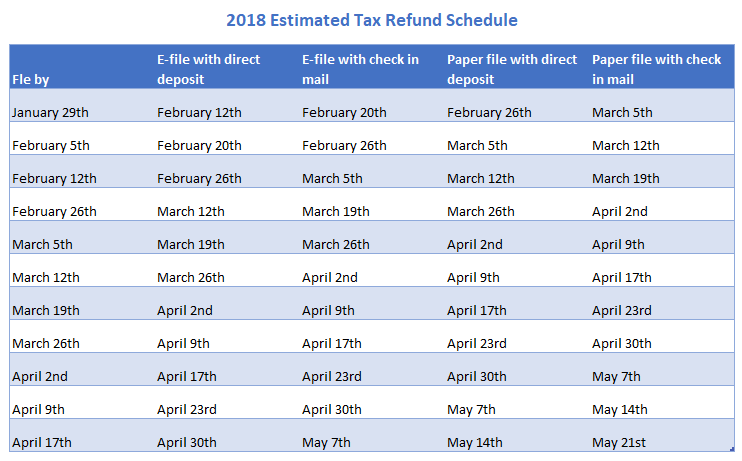 2018 Estimated Tax Refund Schedule

| Fle by | E-file with direct deposit | E-file with check in mail | Paper file with direct deposit | Paper file with check in mail |
|---|---|---|---|---|
| January 29th | February 12th | February 20th | February 26th | March 5th |
| February 5th | February 20th | February 26th | March 5th | March 12th |
| February 12th | February 26th | March 5th | March 12th | March 19th |
| February 26th | March 12th | March 19th | March 26th | April 2nd |
| March 5th | March 19th | March 26th | April 2nd | April 9th |
| March 12th | March 26th | April 2nd | April 9th | April 17th |
| March 19th | April 2nd | April 9th | April 17th | April 23rd |
| March 26th | April 9th | April 17th | April 23rd | April 30th |
| April 2nd | April 17th | April 23rd | April 30th | May 7th |
| April 9th | April 23rd | April 30th | May 7th | May 14th |
| April 17th | April 30th | May 7th | May 14th | May 21st |